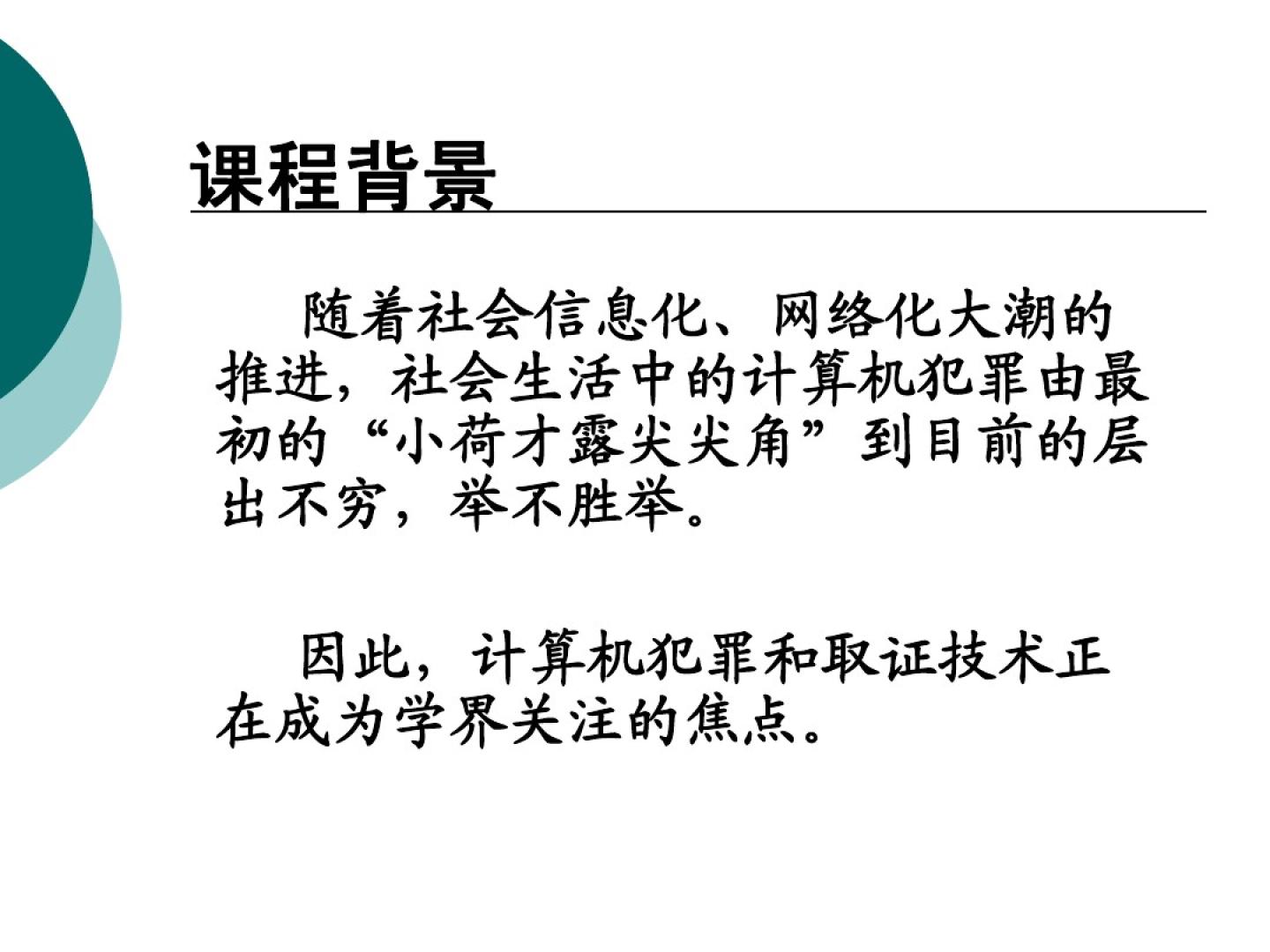 课程背景

随着社会信息化、网络化大潮的推进，社会生活中的计算机犯罪由最初的“小荷才露尖尖角”到目前的层出不穷，举不胜举。

因此，计算机犯罪和取证技术正在成为学界关注的焦点。